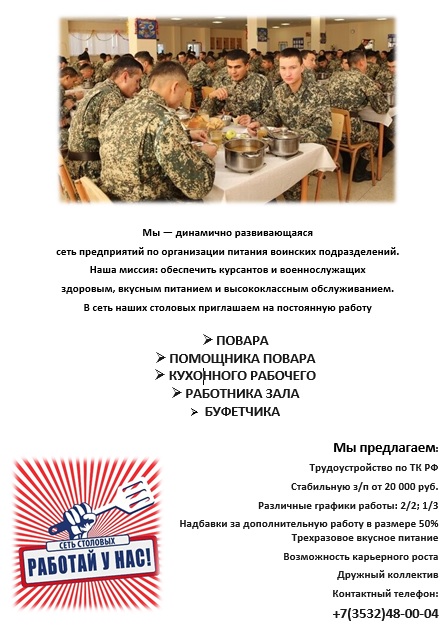 Мы — динамично развивающаяся
сеть предприятий по организации питания воинских подразделений.
Наша миссия: обеспечить курсантов и военнослужащих
здоровым, вкусным питанием и высококлассным обслуживанием.
В сеть наших столовых приглашаем на постоянную работу

➢ ПОВАРА
➢ ПОМОЩНИКА ПОВАРА
➢ КУХОННОГО РАБОЧЕГО
➢ РАБОТНИКА ЗАЛА
➢ БУФЕТЧИКА

Мы предлагаем:

Трудоустройство по ТК РФ

Стабильную з/п от 20 000 руб.

Различные графики работы: 2/2; 1/3

Надбавки за дополнительную работу в размере 50%

Трехразовое вкусное питание

Возможность карьерного роста

Дружный коллектив

Контактный телефон:

+7(3532)48-00-04

СЕТЬ СТОЛОВЫХ
РАБОТАЙ У НАС!